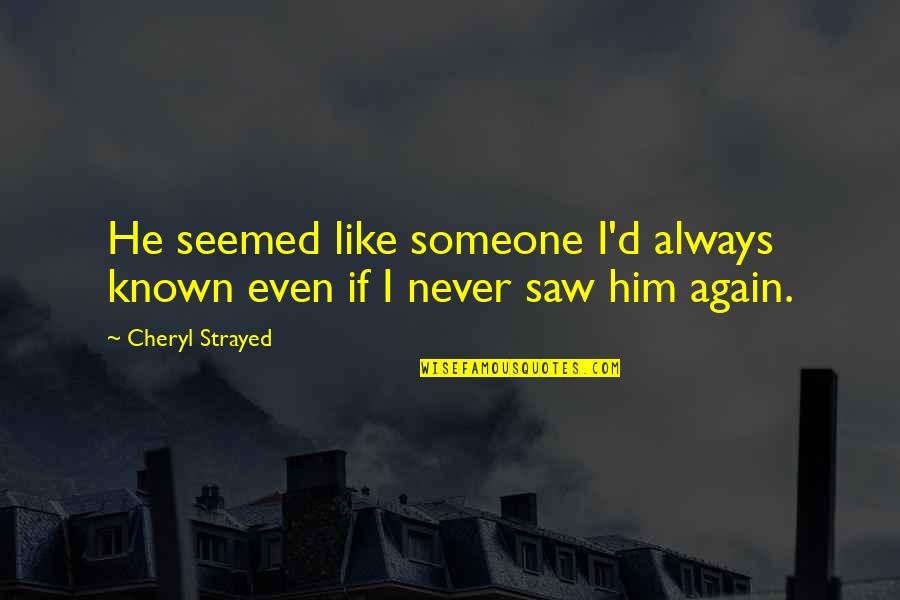 He seemed like someone I'd always known even if I never saw him again.

~ Cheryl Strayed

WISEFAMOUSQUOTES.COM